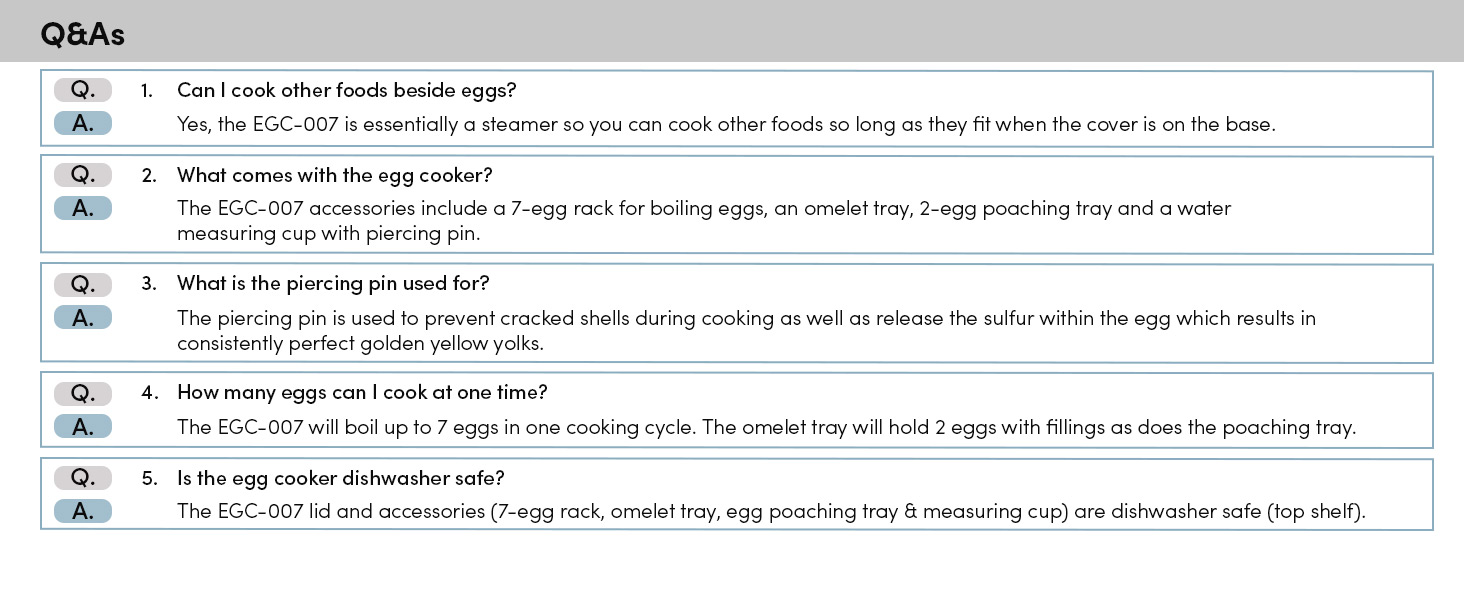 Q&As

Q. 1. Can I cook other foods beside eggs?
A. Yes, the EGC-007 is essentially a steamer so you can cook other foods so long as they fit when the cover is on the base.

Q. 2. What comes with the egg cooker?
A. The EGC-007 accessories include a 7-egg rack for boiling eggs, an omelet tray, 2-egg poaching tray and a water measuring cup with piercing pin.

Q. 3. What is the piercing pin used for?
A. The piercing pin is used to prevent cracked shells during cooking as well as release the sulfur within the egg which results in consistently perfect golden yellow yolks.

Q. 4. How many eggs can I cook at one time?
A. The EGC-007 will boil up to 7 eggs in one cooking cycle. The omelet tray will hold 2 eggs with fillings as does the poaching tray.

Q. 5. Is the egg cooker dishwasher safe?
A. The EGC-007 lid and accessories (7-egg rack, omelet tray, egg poaching tray & measuring cup) are dishwasher safe (top shelf).